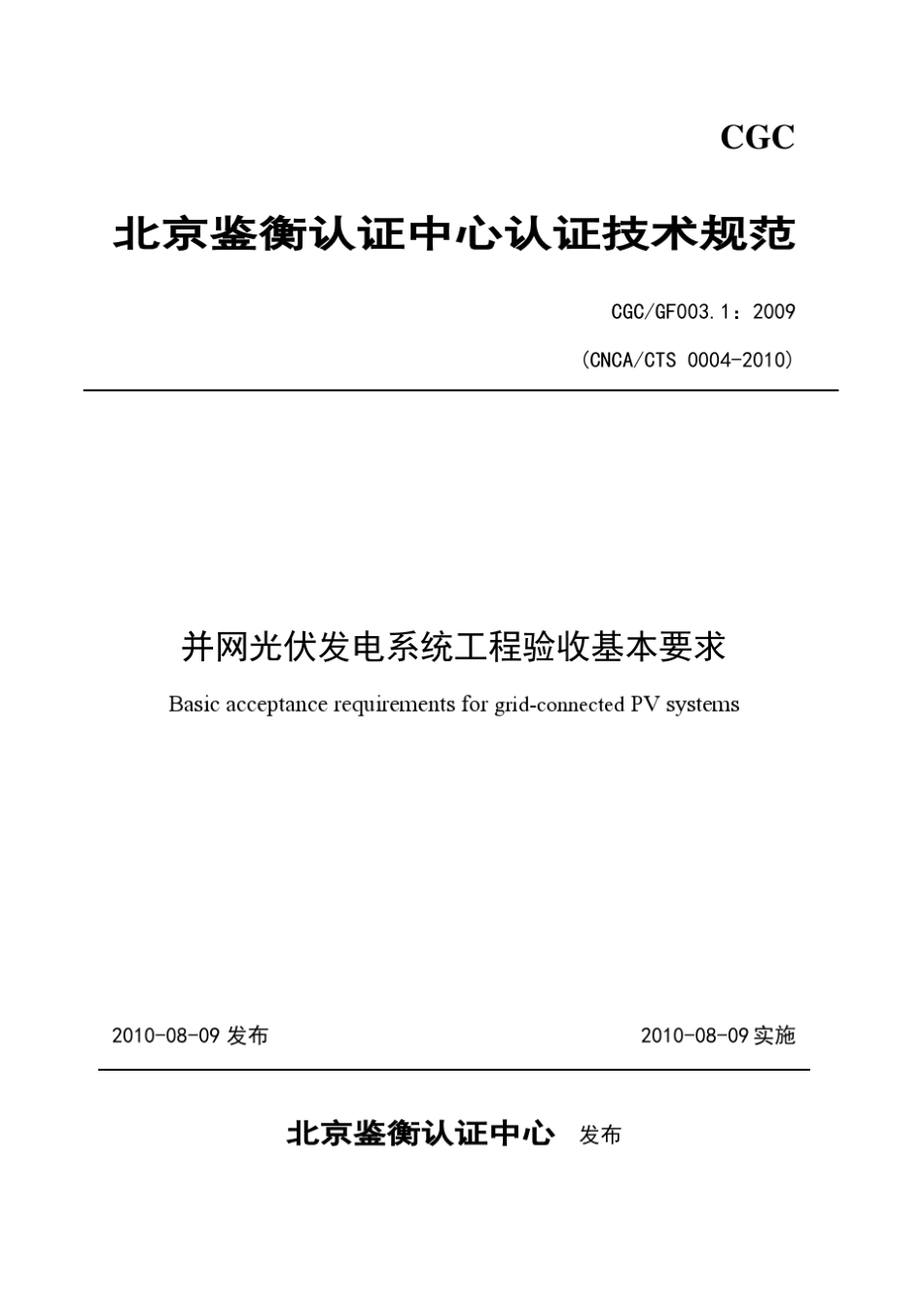 CGC

北京鉴衡认证中心认证技术规范

CGC/GF003.1：2009

（CNCA/CTS 0004-2010）

并网光伏发电系统工程验收基本要求

Basic acceptance requirements for grid-connected PV systems

2010-08-09 发布

2010-08-09 实施

北京鉴衡认证中心 发布